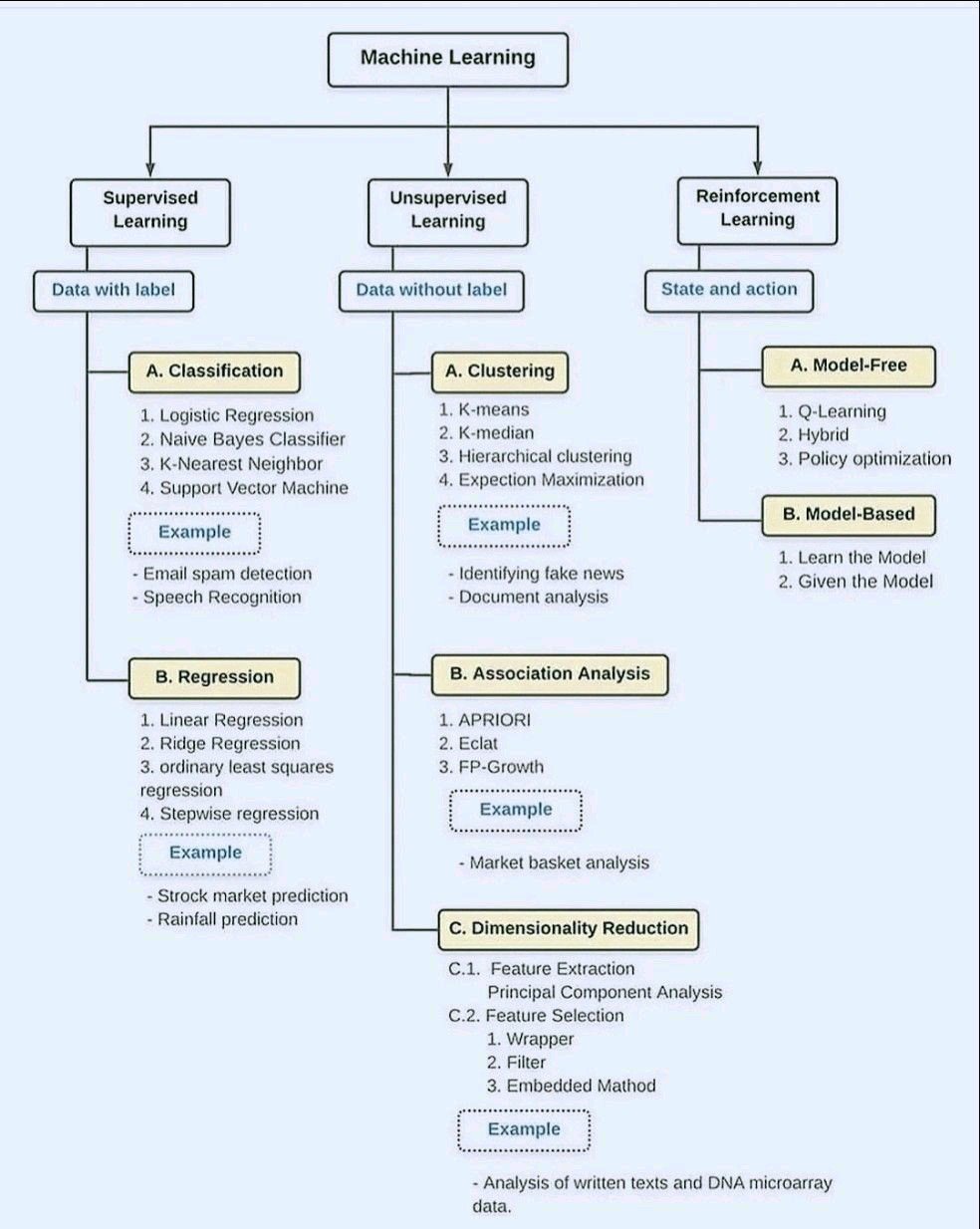 Machine Learning

Supervised Learning

Data with label

A. Classification

1. Logistic Regression
2. Naive Bayes Classifier
3. K-Nearest Neighbor
4. Support Vector Machine

Example

- Email spam detection
- Speech Recognition

B. Regression

1. Linear Regression
2. Ridge Regression
3. ordinary least squares regression
4. Stepwise regression

Example

- Strock market prediction
- Rainfall prediction

Unsupervised Learning

Data without label

A. Clustering

1. K-means
2. K-median
3. Hierarchical clustering
4. Expection Maximization

Example

- Identifying fake news
- Document analysis

B. Association Analysis

1. APRIORI
2. Eclat
3. FP-Growth

Example

- Market basket analysis

C. Dimensionality Reduction

C.1. Feature Extraction
Principal Component Analysis
C.2. Feature Selection
1. Wrapper
2. Filter
3. Embedded Mathod

Example

- Analysis of written texts and DNA microarray data.

Reinforcement Learning

State and action

A. Model-Free

1. Q-Learning
2. Hybrid
3. Policy optimization

B. Model-Based

1. Learn the Model
2. Given the Model